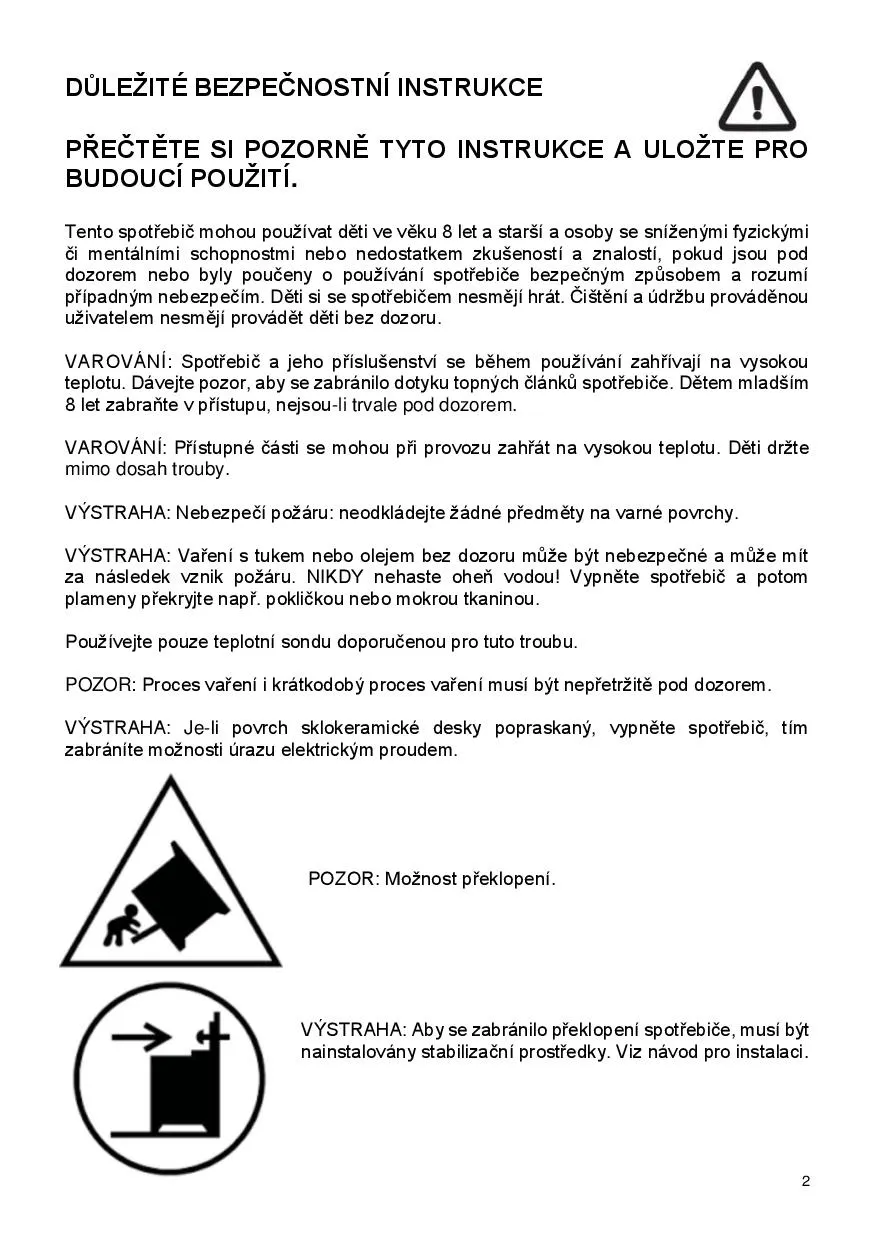 DŮLEŽITÉ BEZPEČNOSTNÍ INSTRUKCE

PŘEČTĚTE SI POZORNĚ TYTO INSTRUKCE A ULOŽTE PRO BUDOUCÍ POUŽITÍ.

Tento spotřebič mohou používat děti ve věku 8 let a starší a osoby se sníženými fyzickými či mentálními schopnostmi nebo nedostatkem zkušeností a znalostí, pokud jsou pod dozorem nebo byly poučeny o používání spotřebiče bezpečným způsobem a rozumí případným nebezpečím. Děti si se spotřebičem nesmějí hrát. Čištění a údržbu prováděnou uživatelem nesmějí provádět děti bez dozoru.

VAROVÁNÍ: Spotřebič a jeho příslušenství se během používání zahřívají na vysokou teplotu. Dávejte pozor, aby se zabránilo dotyku topných článků spotřebiče. Dětem mladším 8 let zabraňte v přístupu, nejsou-li trvale pod dozorem.

VAROVÁNÍ: Přístupné části se mohou při provozu zahřát na vysokou teplotu. Děti držte mimo dosah trouby.

VÝSTRAHA: Nebezpečí požáru: neodkládejte žádné předměty na varné povrchy.

VÝSTRAHA: Vaření s tukem nebo olejem bez dozoru může být nebezpečné a může mít za následek vznik požáru. NIKDY nehaste oheň vodou! Vypněte spotřebič a potom plameny překryjte např. pokličkou nebo mokrou tkaninou.

Používejte pouze teplotní sondu doporučenou pro tuto troubu.

POZOR: Proces vaření i krátkodobý proces vaření musí být nepřetržitě pod dozorem.

VÝSTRAHA: Je-li povrch sklokeramické desky popraskaný, vypněte spotřebič, tím zabráníte možnosti úrazu elektrickým proudem.

POZOR: Možnost překlopení.

VÝSTRAHA: Aby se zabránilo překlopení spotřebiče, musí být nainstalovány stabilizační prostředky. Viz návod pro instalaci.

2